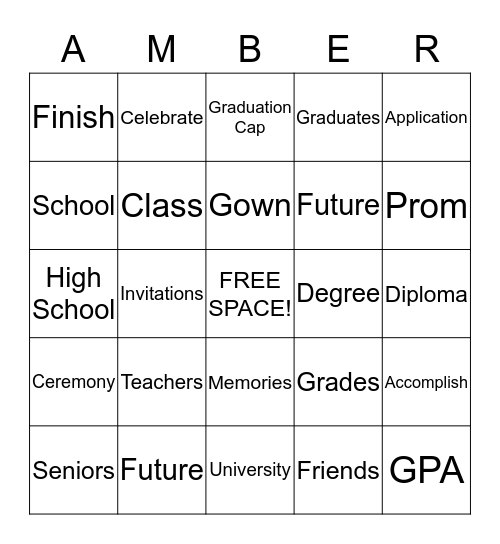 | A | M | B | E | R |
|---|---|---|---|---|
| Finish | Celebrate | Graduation Cap | Graduates | Application |
| School | Class | Gown | Future | Prom |
| High School | Invitations | FREE SPACE! | Degree | Diploma |
| Ceremony | Teachers | Memories | Grades | Accomplish |
| Seniors | Future | University | Friends | GPA |